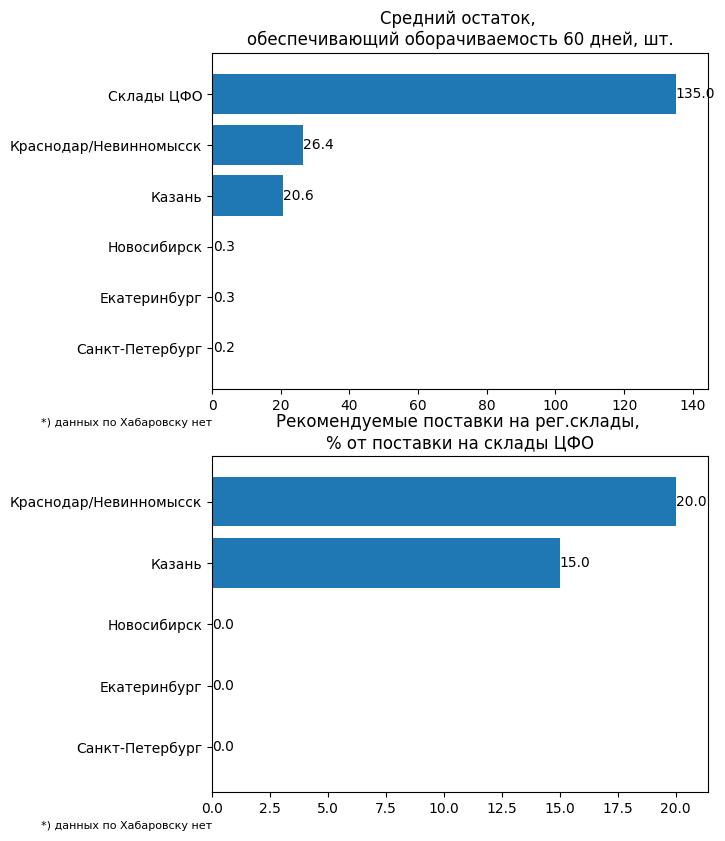 Средний остаток,
обеспечивающий оборачиваемость 60 дней, шт.

Склады ЦФО 135.0
Краснодар/Невинномысск 26.4
Казань 20.6
Новосибирск 0.3
Екатеринбург 0.3
Санкт-Петербург 0.2

0 20 40 60 80 100 120 140

*) данных по Хабаровску нет

Рекомендуемые поставки на рег.склады,
% от поставки на склады ЦФО

Краснодар/Невинномысск 20.0
Казань 15.0
Новосибирск 0.0
Екатеринбург 0.0
Санкт-Петербург 0.0

0.0 2.5 5.0 7.5 10.0 12.5 15.0 17.5 20.0

*) данных по Хабаровску нет